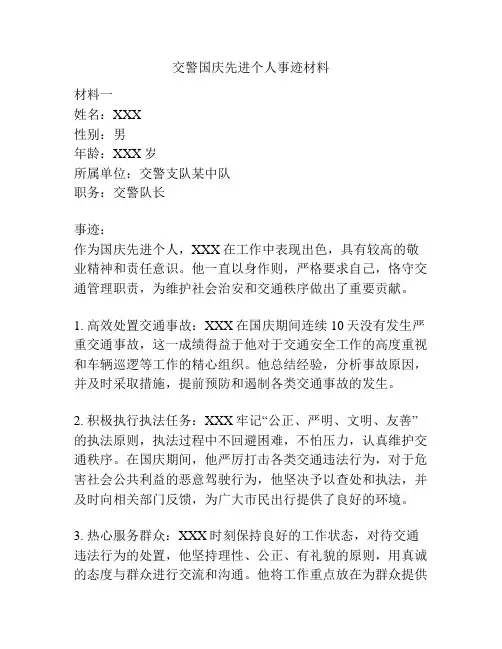 交警国庆先进个人事迹材料

材料一
姓名：XXX
性别：男
年龄：XXX 岁
所属单位：交警支队某中队
职务：交警队长

事迹：
作为国庆先进个人，XXX 在工作中表现出色，具有较高的敬业精神和责任意识。他一直以身作则，严格要求自己，恪守交通管理职责，为维护社会治安和交通秩序做出了重要贡献。

1. 高效处置交通事故：XXX 在国庆期间连续 10 天没有发生严重交通事故，这一成绩得益于他对于交通安全工作的高度重视和车辆巡逻等工作的精心组织。他总结经验，分析事故原因，并及时采取措施，提前预防和遏制各类交通事故的发生。

2. 积极执行执法任务：XXX 牢记“公正、严明、文明、友善”的执法原则，执法过程中不回避困难，不怕压力，认真维护交通秩序。在国庆期间，他严厉打击各类交通违法行为，对于危害社会公共利益的恶意驾驶行为，他坚决予以查处和执法，并及时向相关部门反馈，为广大市民出行提供了良好的环境。

3. 热心服务群众：XXX 时刻保持良好的工作状态，对待交通违法行为的处置，他坚持理性、公正、有礼貌的原则，用真诚的态度与群众进行交流和沟通。他将工作重点放在为群众提供